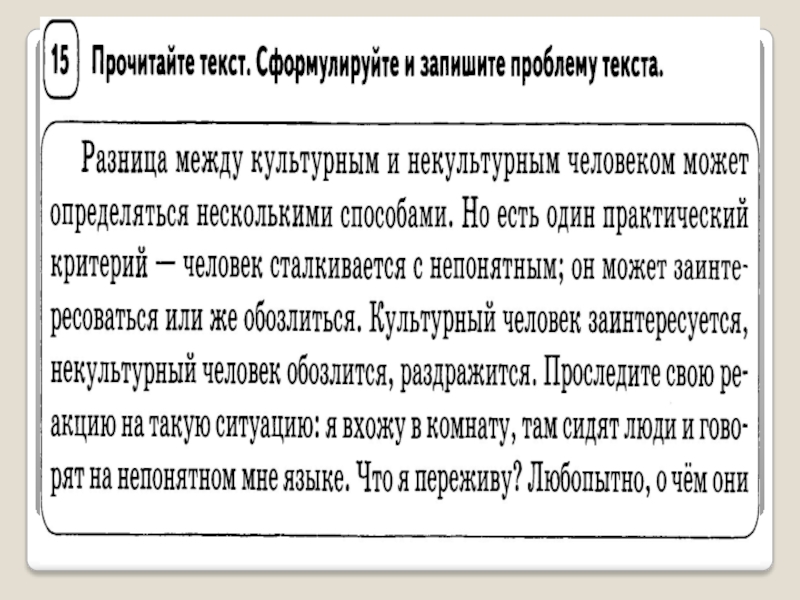 15 Прочитайте текст. Сформулируйте и запишите проблему текста.

Разница между культурным и некультурным человеком может определяться несколькими способами. Но есть один практический критерий — человек сталкивается с непонятным; он может заинтересоваться или же обозлиться. Культурный человек заинтересуется, некультурный человек обозлится, раздражится. Проследите свою реакцию на такую ситуацию: я вхожу в комнату, там сидят люди и говорят на непонятном мне языке. Что я переживу? Любопытно, о чём они